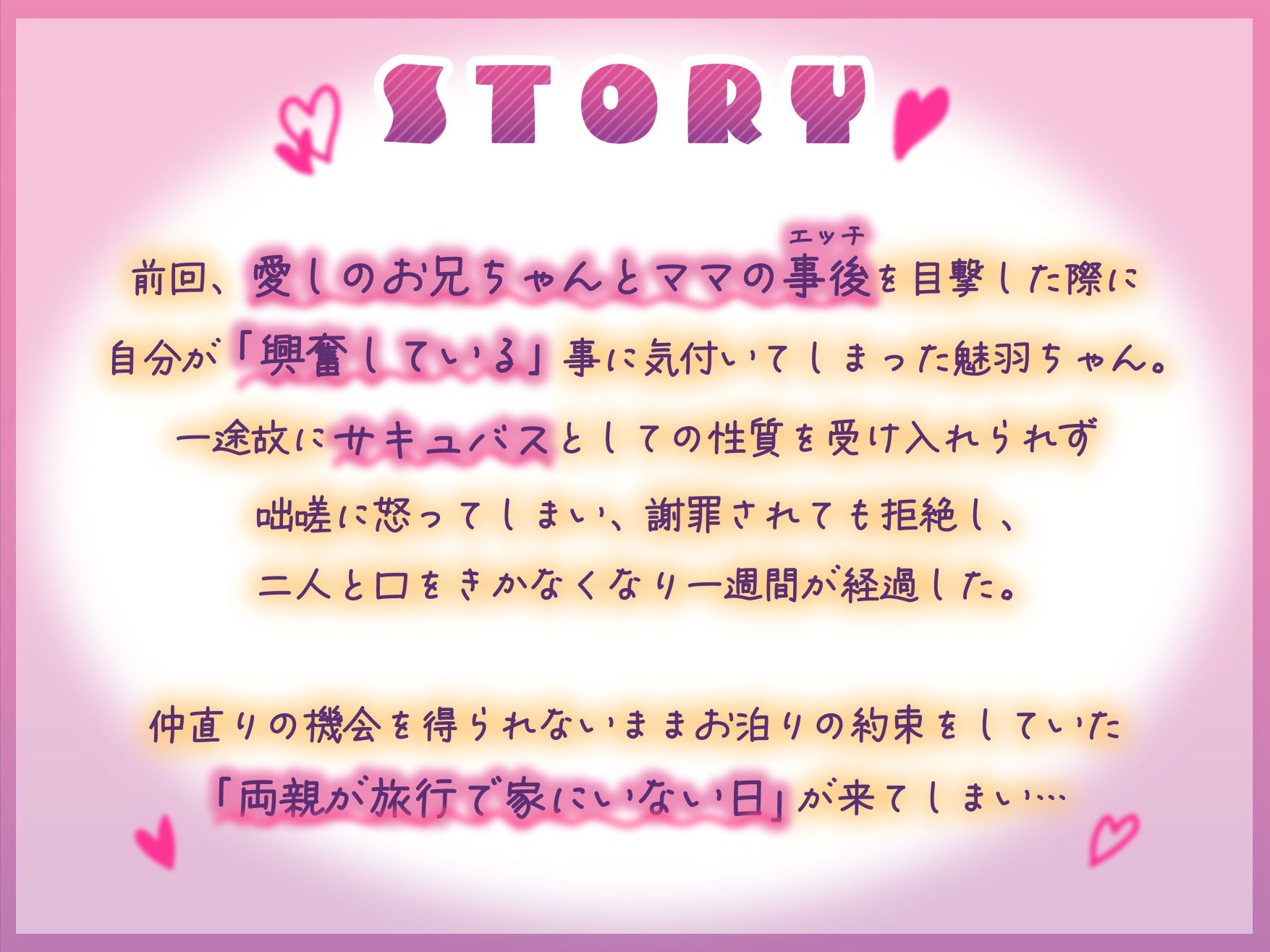 STORY

前回、愛しのお兄ちゃんとママの事後(エッチ)を目撃した際に
自分が「興奮している」事に気付いてしまった魅羽ちゃん。
一途故にサキュバスとしての性質を受け入れられず
咄嗟に怒ってしまい、謝罪されても拒絶し、
二人と口をきかなくなり一週間が経過した。

仲直りの機会を得られないままお泊りの約束をしていた
「両親が旅行で家にいない日」が来てしまい…